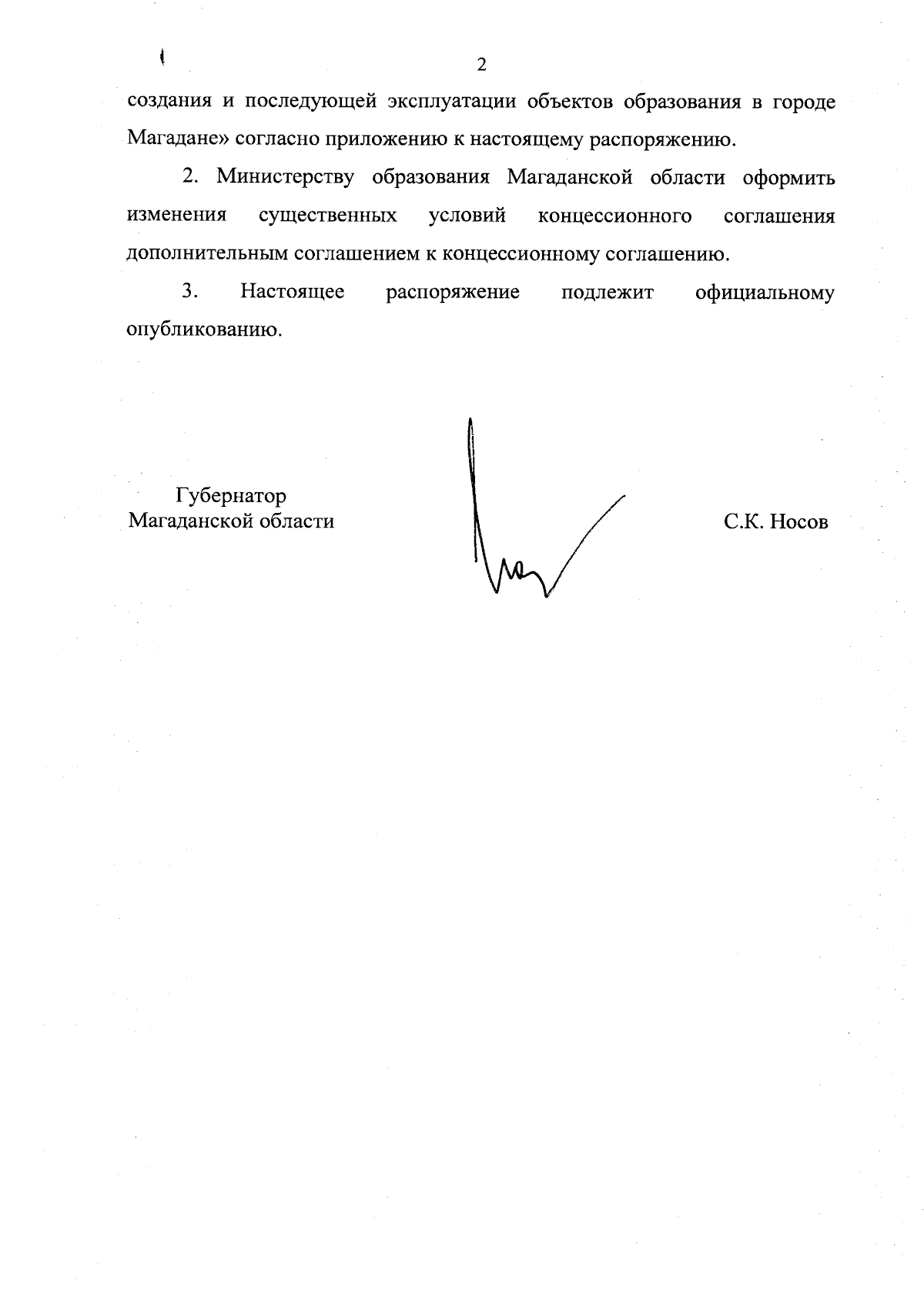 2

создания и последующей эксплуатации объектов образования в городе Магадане» согласно приложению к настоящему распоряжению.

2. Министерству образования Магаданской области оформить изменения существенных условий концессионного соглашения дополнительным соглашением к концессионному соглашению.

3. Настоящее распоряжение подлежит официальному опубликованию.

Губернатор
Магаданской области

С.К. Носов